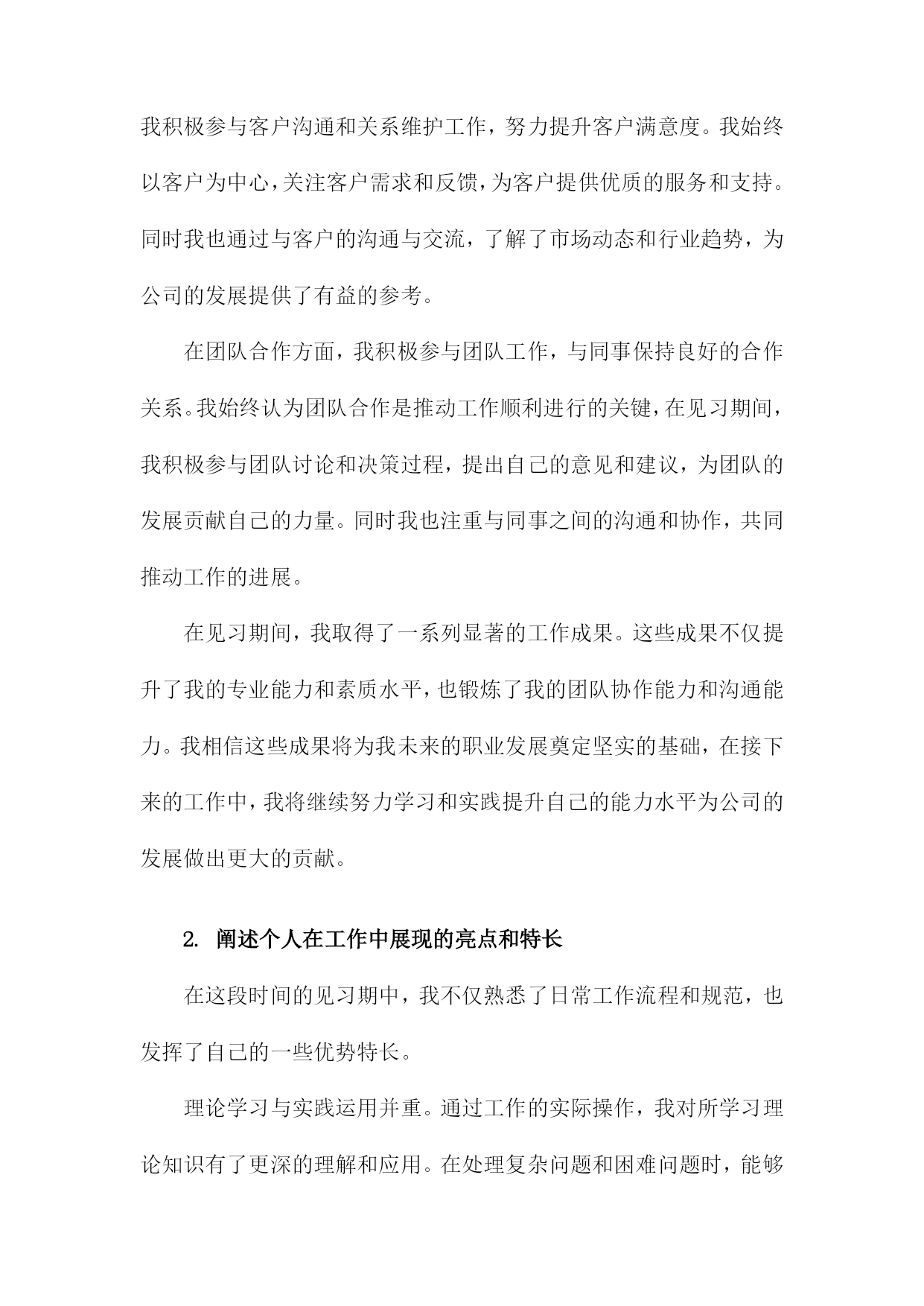 我积极参与客户沟通和关系维护工作，努力提升客户满意度。我始终以客户为中心，关注客户需求和反馈，为客户提供优质的服务和支持。同时我也通过与客户的沟通与交流，了解了市场动态和行业趋势，为公司的发展提供了有益的参考。

在团队合作方面，我积极参与团队工作，与同事保持良好的合作关系。我始终认为团队合作是推动工作顺利进行的关键，在见习期间，我积极参与团队讨论和决策过程，提出自己的意见和建议，为团队的发展贡献自己的力量。同时我也注重与同事之间的沟通和协作，共同推动工作的进展。

在见习期间，我取得了一系列显著的工作成果。这些成果不仅提升了我的专业能力和素质水平，也锻炼了我的团队协作能力和沟通能力。我相信这些成果将为我未来的职业发展奠定坚实的基础，在接下来的工作中，我将继续努力学习和实践提升自己的能力水平为公司的发展做出更大的贡献。

2. 阐述个人在工作中展现的亮点和特长

在这段时间的见习期中，我不仅熟悉了日常工作流程和规范，也发挥了自己的一些优势特长。

理论学习与实践运用并重。通过工作的实际操作，我对所学习理论知识有了更深的理解和应用。在处理复杂问题和困难问题时，能够